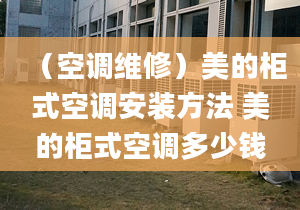 （空调维修）美的柜式空调安装方法 美的柜式空调多少钱